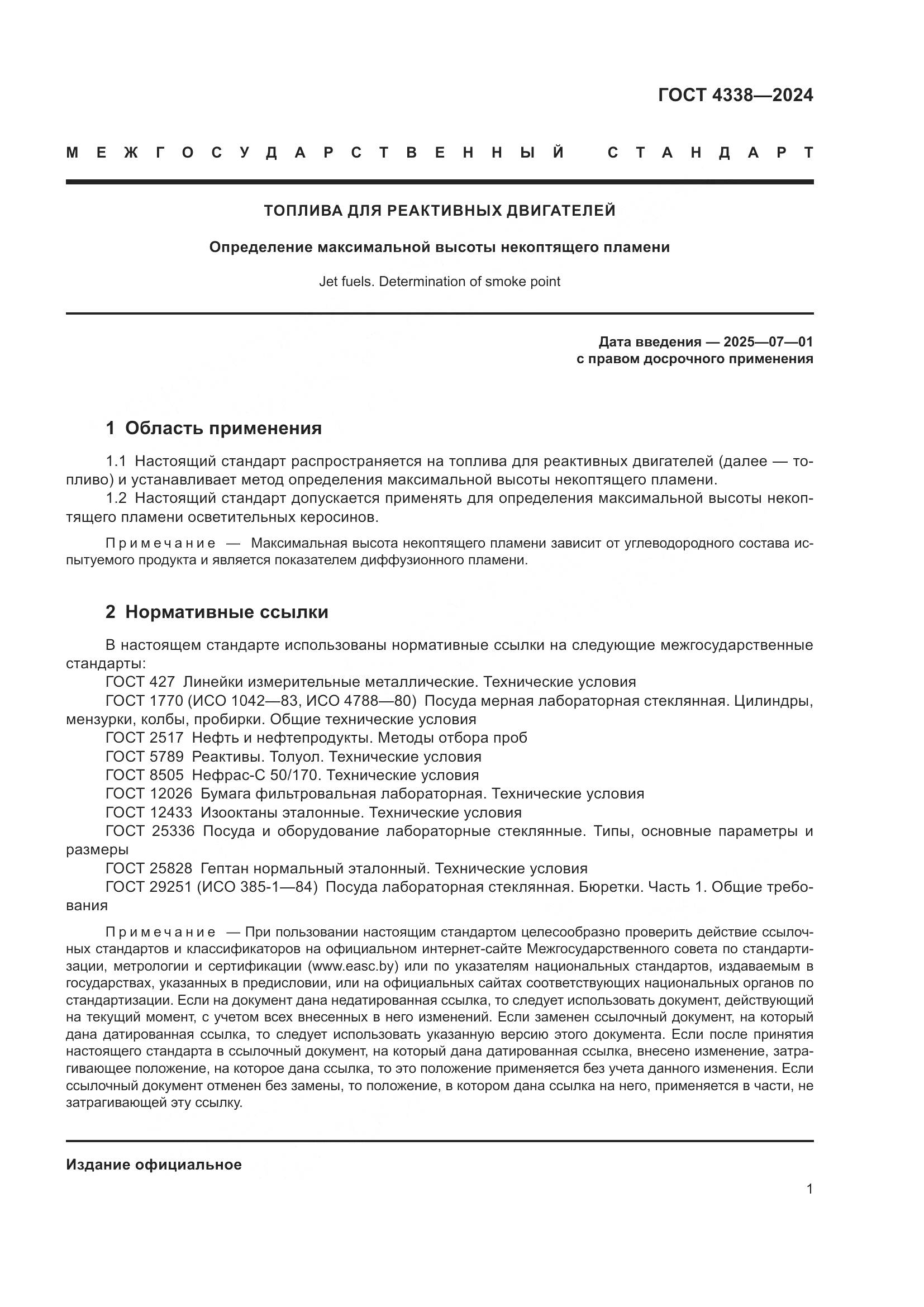 ГОСТ 4338—2024

МЕЖГОСУДАРСТВЕННЫЙ СТАНДАРТ

ТОПЛИВА ДЛЯ РЕАКТИВНЫХ ДВИГАТЕЛЕЙ

Определение максимальной высоты некоптящего пламени

Jet fuels. Determination of smoke point

Дата введения — 2025—07—01
с правом досрочного применения

1 Область применения

1.1 Настоящий стандарт распространяется на топлива для реактивных двигателей (далее — топливо) и устанавливает метод определения максимальной высоты некоптящего пламени.
1.2 Настоящий стандарт допускается применять для определения максимальной высоты некоптящего пламени осветительных керосинов.

Примечание — Максимальная высота некоптящего пламени зависит от углеводородного состава испытуемого продукта и является показателем диффузионного пламени.

2 Нормативные ссылки

В настоящем стандарте использованы нормативные ссылки на следующие межгосударственные стандарты:
ГОСТ 427 Линейки измерительные металлические. Технические условия
ГОСТ 1770 (ИСО 1042—83, ИСО 4788—80) Посуда мерная лабораторная стеклянная. Цилиндры, мензурки, колбы, пробирки. Общие технические условия
ГОСТ 2517 Нефть и нефтепродукты. Методы отбора проб
ГОСТ 5789 Реактивы. Толуол. Технические условия
ГОСТ 8505 Нефрас-С 50/170. Технические условия
ГОСТ 12026 Бумага фильтровальная лабораторная. Технические условия
ГОСТ 12433 Изооктаны эталонные. Технические условия
ГОСТ 25336 Посуда и оборудование лабораторные стеклянные. Типы, основные параметры и размеры
ГОСТ 25828 Гептан нормальный эталонный. Технические условия
ГОСТ 29251 (ИСО 385-1—84) Посуда лабораторная стеклянная. Бюретки. Часть 1. Общие требования

Примечание — При пользовании настоящим стандартом целесообразно проверить действие ссылочных стандартов и классификаторов на официальном интернет-сайте Межгосударственного совета по стандартизации, метрологии и сертификации (www.easc.by) или по указателям национальных стандартов, издаваемым в государствах, указанных в предисловии, или на официальных сайтах соответствующих национальных органов по стандартизации. Если на документ дана недатированная ссылка, то следует использовать документ, действующий на текущий момент, с учетом всех внесенных в него изменений. Если заменен ссылочный документ, на который дана датированная ссылка, то следует использовать указанную версию этого документа. Если после принятия настоящего стандарта в ссылочный документ, на который дана датированная ссылка, внесено изменение, затрагивающее положение, на которое дана ссылка, то это положение применяется без учета данного изменения. Если ссылочный документ отменен без замены, то положение, в котором дана ссылка на него, применяется в части, не затрагивающей эту ссылку.

Издание официальное

1